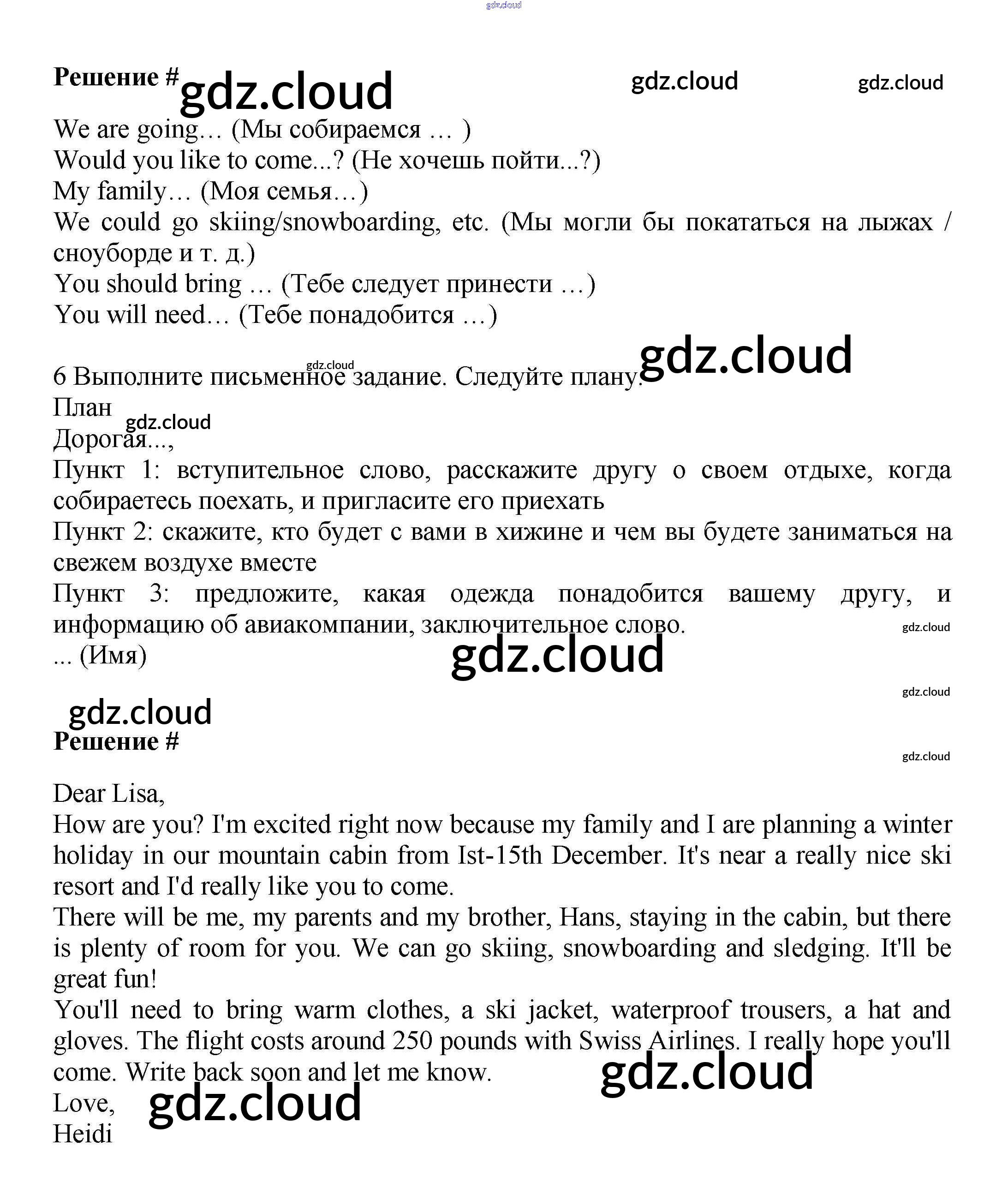 gdz.cloud

Решение # gdz.cloud gdz.cloud gdz.cloud

We are going… (Мы собираемся … )
Would you like to come...? (Не хочешь пойти...?)
My family… (Моя семья…)
We could go skiing/snowboarding, etc. (Мы могли бы покататься на лыжах / сноуборде и т. д.)
You should bring … (Тебе следует принести …)
You will need… (Тебе понадобится …)

gdz.cloud gdz.cloud
6 Выполните письменное задание. Следуйте плану.
План
gdz.cloud
Дорогая...,
Пункт 1: вступительное слово, расскажите другу о своем отдыхе, когда собираетесь поехать, и пригласите его приехать
Пункт 2: скажите, кто будет с вами в хижине и чем вы будете заниматься на свежем воздухе вместе
Пункт 3: предложите, какая одежда понадобится вашему другу, и информацию об авиакомпании, заключительное слово.
gdz.cloud
... (Имя)
gdz.cloud
gdz.cloud
gdz.cloud
Решение #
gdz.cloud

Dear Lisa,
How are you? I'm excited right now because my family and I are planning a winter holiday in our mountain cabin from Ist-15th December. It's near a really nice ski resort and I'd really like you to come.
There will be me, my parents and my brother, Hans, staying in the cabin, but there is plenty of room for you. We can go skiing, snowboarding and sledging. It'll be great fun!
You'll need to bring warm clothes, a ski jacket, waterproof trousers, a hat and gloves. The flight costs around 250 pounds with Swiss Airlines. I really hope you'll come. Write back soon and let me know.
gdz.cloud
Love,
gdz.cloud
Heidi